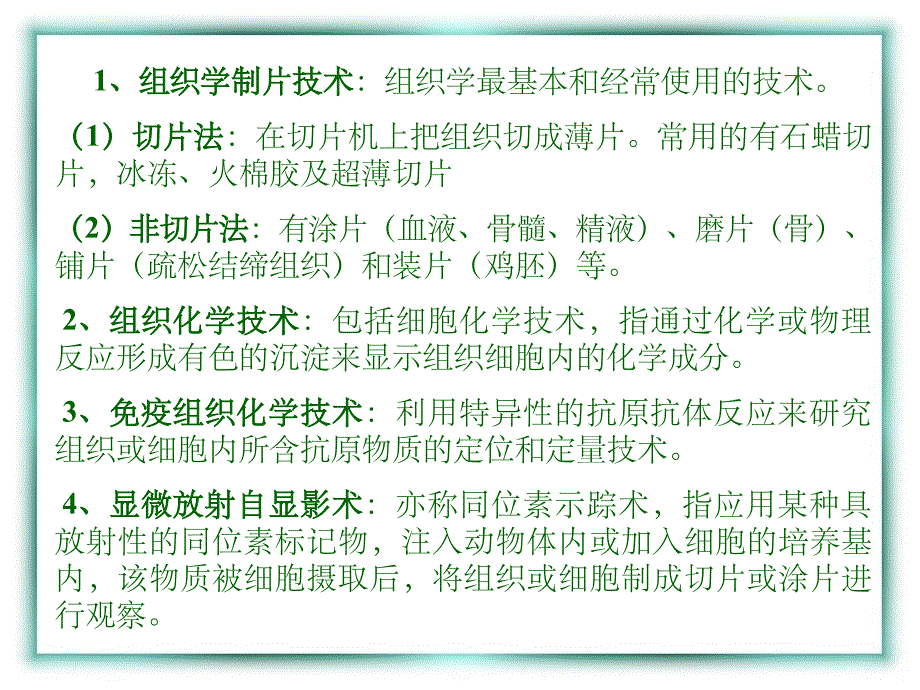 1、组织学制片技术：组织学最基本和经常使用的技术。

（1）切片法：在切片机上把组织切成薄片。常用的有石蜡切片，冰冻、火棉胶及超薄切片

（2）非切片法：有涂片（血液、骨髓、精液）、磨片（骨）、铺片（疏松结缔组织）和装片（鸡胚）等。

2、组织化学技术：包括细胞化学技术，指通过化学或物理反应形成有色的沉淀来显示组织细胞内的化学成分。

3、免疫组织化学技术：利用特异性的抗原抗体反应来研究组织或细胞内所含抗原物质的定位和定量技术。

4、显微放射自显影术：亦称同位素示踪术，指应用某种具放射性的同位素标记物，注入动物体内或加入细胞的培养基内，该物质被细胞摄取后，将组织或细胞制成切片或涂片进行观察。